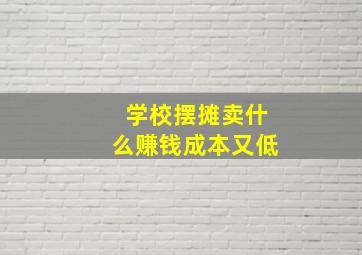 学校摆摊卖什么赚钱成本又低